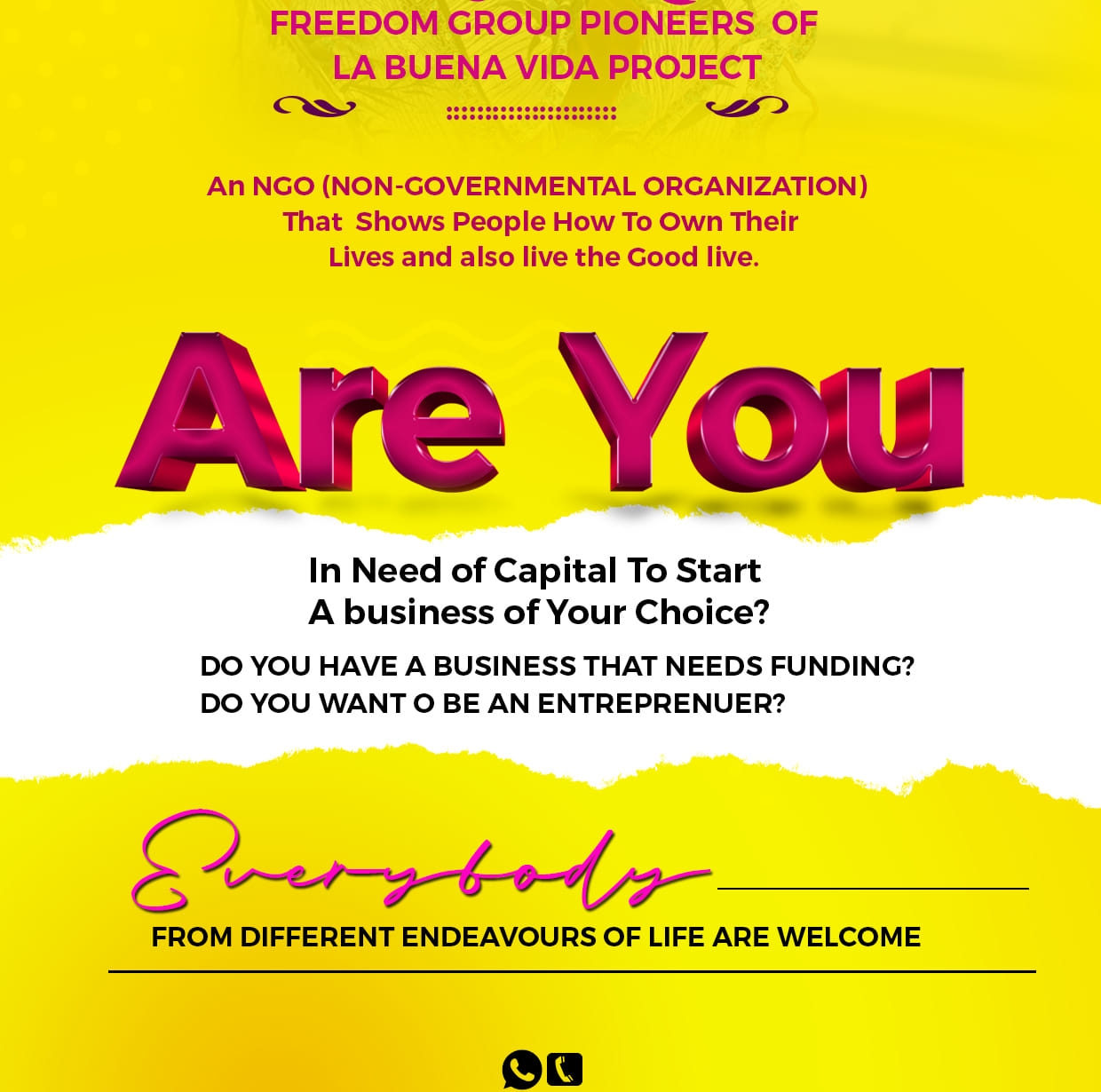 FREEDOM GROUP PIONEERS OF
LA BUENA VIDA PROJECT

An NGO (NON-GOVERNMENTAL ORGANIZATION)
That Shows People How To Own Their
Lives and also live the Good live.

Are You

In Need of Capital To Start
A business of Your Choice?

DO YOU HAVE A BUSINESS THAT NEEDS FUNDING?
DO YOU WANT O BE AN ENTREPRENUER?

Everybody
FROM DIFFERENT ENDEAVOURS OF LIFE ARE WELCOME